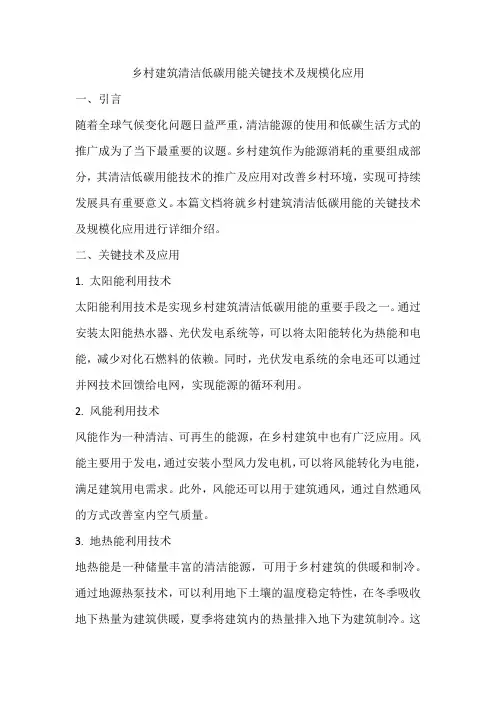 乡村建筑清洁低碳用能关键技术及规模化应用

一、引言

随着全球气候变化问题日益严重，清洁能源的使用和低碳生活方式的推广成为了当下最重要的议题。乡村建筑作为能源消耗的重要组成部分，其清洁低碳用能技术的推广及应用对改善乡村环境，实现可持续发展具有重要意义。本篇文档将就乡村建筑清洁低碳用能的关键技术及规模化应用进行详细介绍。

二、关键技术及应用

1. 太阳能利用技术

太阳能利用技术是实现乡村建筑清洁低碳用能的重要手段之一。通过安装太阳能热水器、光伏发电系统等，可以将太阳能转化为热能和电能，减少对化石燃料的依赖。同时，光伏发电系统的余电还可以通过并网技术回馈给电网，实现能源的循环利用。

2. 风能利用技术

风能作为一种清洁、可再生的能源，在乡村建筑中也有广泛应用。风能主要用于发电，通过安装小型风力发电机，可以将风能转化为电能，满足建筑用电需求。此外，风能还可以用于建筑通风，通过自然通风的方式改善室内空气质量。

3. 地热能利用技术

地热能是一种储量丰富的清洁能源，可用于乡村建筑的供暖和制冷。通过地源热泵技术，可以利用地下土壤的温度稳定特性，在冬季吸收地下热量为建筑供暖，夏季将建筑内的热量排入地下为建筑制冷。这